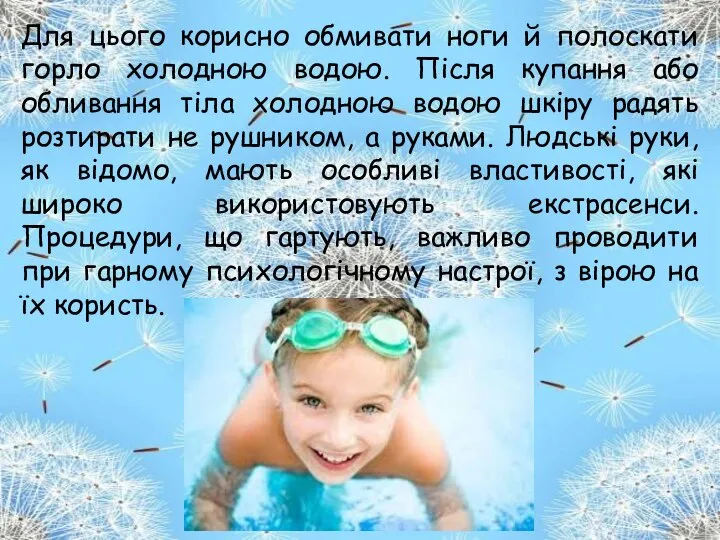 Для цього корисно обмивати ноги й полоскати горло холодною водою. Після купання або обливання тіла холодною водою шкіру радять розтирати не рушником, а руками. Людські руки, як відомо, мають особливі властивості, які широко використовують екстрасенси. Процедури, що гартують, важливо проводити при гарному психологічному настрої, з вірою на їх користь.